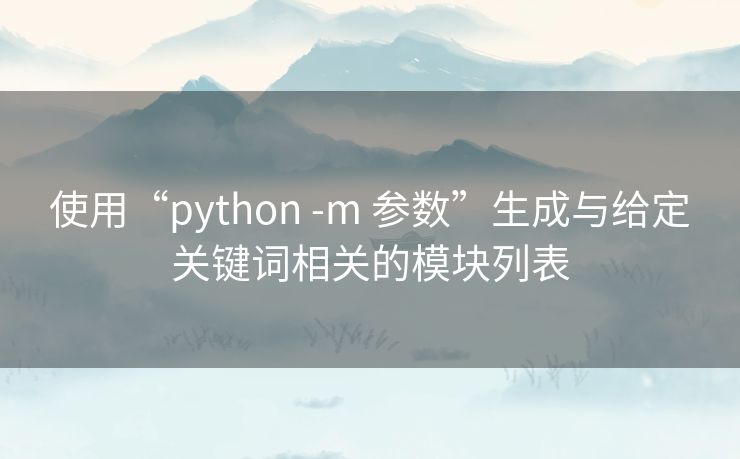 使用“python -m 参数”生成与给定关键词相关的模块列表